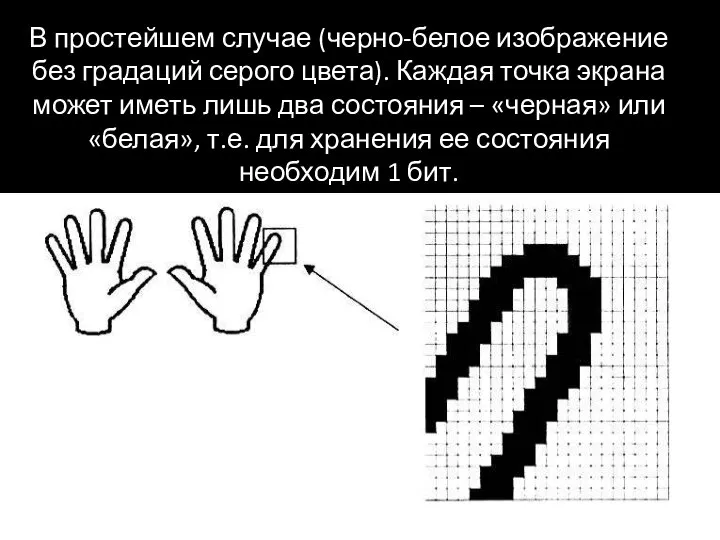 В простейшем случае (черно-белое изображение без градаций серого цвета). Каждая точка экрана может иметь лишь два состояния – «черная» или «белая», т.е. для хранения ее состояния необходим 1 бит.